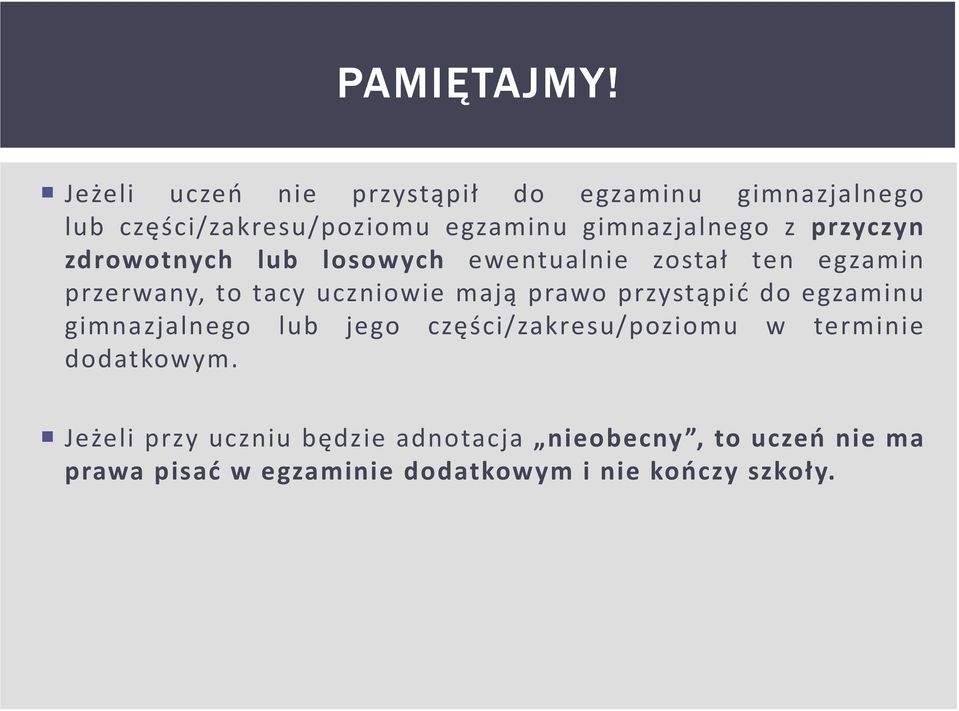 PAMIĘTAJMY!

Jeżeli uczeń nie przystąpił do egzaminu gimnazjalnego lub części/zakresu/poziomu egzaminu gimnazjalnego z przyczyn zdrowotnych lub losowych ewentualnie został ten egzamin przerwany, to tacy uczniowie mają prawo przystąpić do egzaminu gimnazjalnego lub jego części/zakresu/poziomu w terminie dodatkowym.

Jeżeli przy uczniu będzie adnotacja „nieobecny”, to uczeń nie ma prawa pisać w egzaminie dodatkowym i nie kończy szkoły.